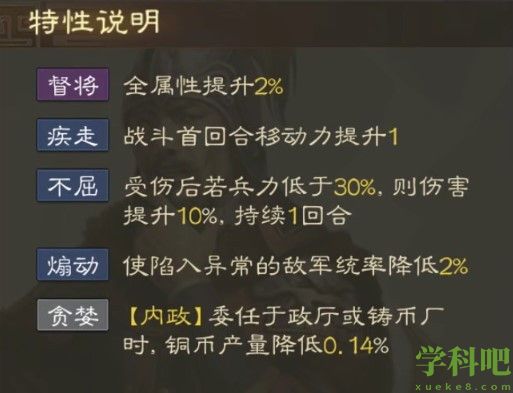 特性说明

督将 全属性提升2%

疾走 战斗首回合移动力提升1

不屈 受伤后若兵力低于30%，则伤害提升10%，持续1回合

煽动 使陷入异常的敌军统率降低2%

贪婪 【内政】委任于政厅或铸币厂时，铜币产量降低0.14%

学科吧
xueke8.com